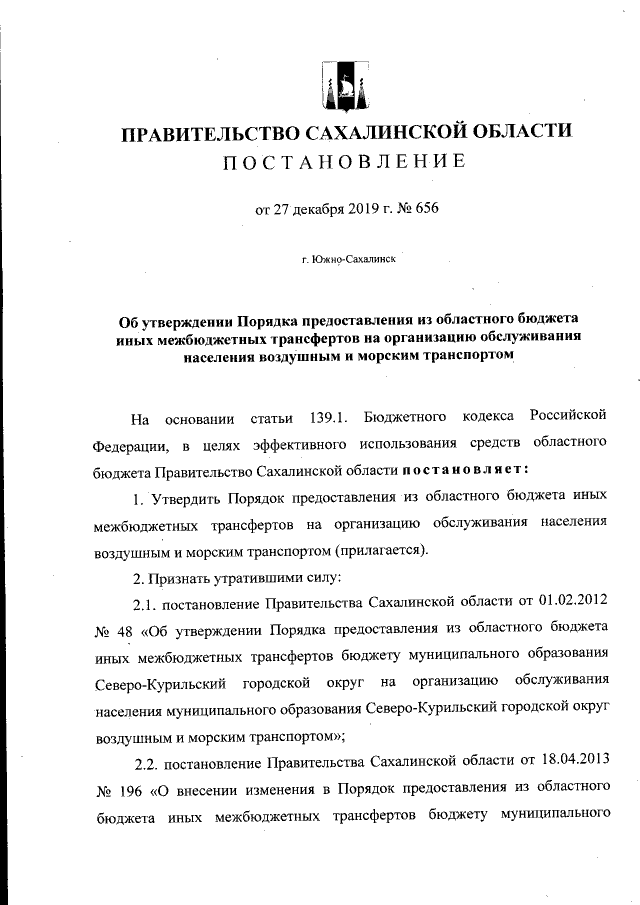 ПРАВИТЕЛЬСТВО САХАЛИНСКОЙ ОБЛАСТИ
ПОСТАНОВЛЕНИЕ

от 27 декабря 2019 г. № 656

г. Южно-Сахалинск

Об утверждении Порядка предоставления из областного бюджета иных межбюджетных трансфертов на организацию обслуживания населения воздушным и морским транспортом

На основании статьи 139.1. Бюджетного кодекса Российской Федерации, в целях эффективного использования средств областного бюджета Правительство Сахалинской области постановляет:

1. Утвердить Порядок предоставления из областного бюджета иных межбюджетных трансфертов на организацию обслуживания населения воздушным и морским транспортом (прилагается).

2. Признать утратившими силу:

2.1. постановление Правительства Сахалинской области от 01.02.2012 № 48 «Об утверждении Порядка предоставления из областного бюджета иных межбюджетных трансфертов бюджету муниципального образования Северо-Курильский городской округ на организацию обслуживания населения муниципального образования Северо-Курильский городской округ воздушным и морским транспортом»;

2.2. постановление Правительства Сахалинской области от 18.04.2013 № 196 «О внесении изменения в Порядок предоставления из областного бюджета иных межбюджетных трансфертов бюджету муниципального